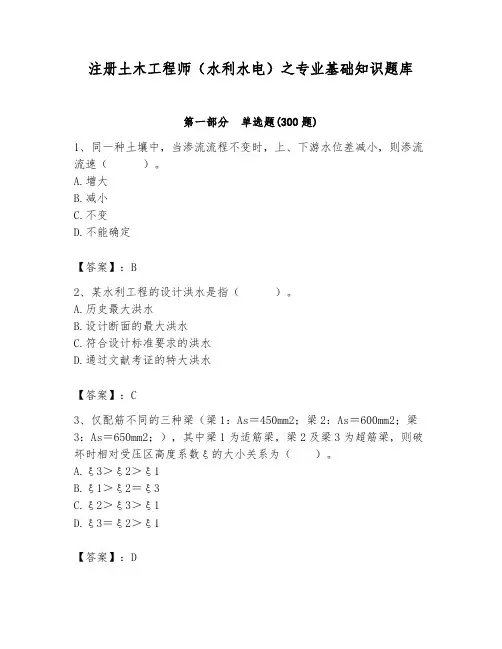 注册土木工程师（水利水电）之专业基础知识题库

第一部分　单选题(300 题)

1、同一种土壤中，当渗流流程不变时，上、下游水位差减小，则渗流流速（　　）。
A. 增大
B. 减小
C. 不变
D. 不能确定

【答案】：B

2、某水利工程的设计洪水是指（　　）。
A. 历史最大洪水
B. 设计断面的最大洪水
C. 符合设计标准要求的洪水
D. 通过文献考证的特大洪水

【答案】：C

3、仅配筋不同的三种梁（梁 1：As＝450mm2；梁 2：As＝600mm2；梁 3：As＝650mm2；），其中梁 1 为适筋梁，梁 2 及梁 3 为超筋梁，则破坏时相对受压区高度系数ξ的大小关系为（　　）。
A. ξ3＞ξ2＞ξ1
B. ξ1＞ξ2＝ξ3
C. ξ2＞ξ3＞ξ1
D. ξ3＝ξ2＞ξ1

【答案】：D